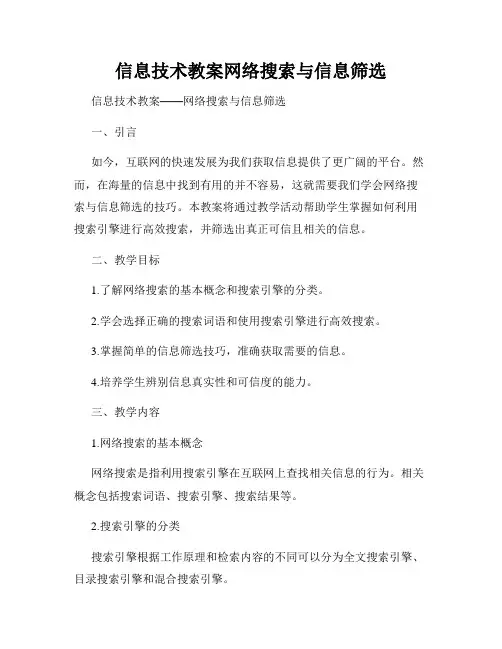 信息技术教案网络搜索与信息筛选

信息技术教案——网络搜索与信息筛选

一、引言

如今，互联网的快速发展为我们获取信息提供了更广阔的平台。然而，在海量的信息中找到有用的并不容易，这就需要我们学会网络搜索与信息筛选的技巧。本教案将通过教学活动帮助学生掌握如何利用搜索引擎进行高效搜索，并筛选出真正可信且相关的信息。

二、教学目标

1.了解网络搜索的基本概念和搜索引擎的分类。

2.学会选择正确的搜索词语和使用搜索引擎进行高效搜索。

3.掌握简单的信息筛选技巧，准确获取需要的信息。

4.培养学生辨别信息真实性和可信度的能力。

三、教学内容

1.网络搜索的基本概念

网络搜索是指利用搜索引擎在互联网上查找相关信息的行为。相关概念包括搜索词语、搜索引擎、搜索结果等。

2.搜索引擎的分类

搜索引擎根据工作原理和检索内容的不同可以分为全文搜索引擎、目录搜索引擎和混合搜索引擎。